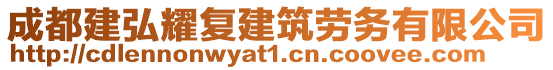 成都建弘耀复建筑劳务有限公司
http://cdlennonwyat1.cn.coovee.com